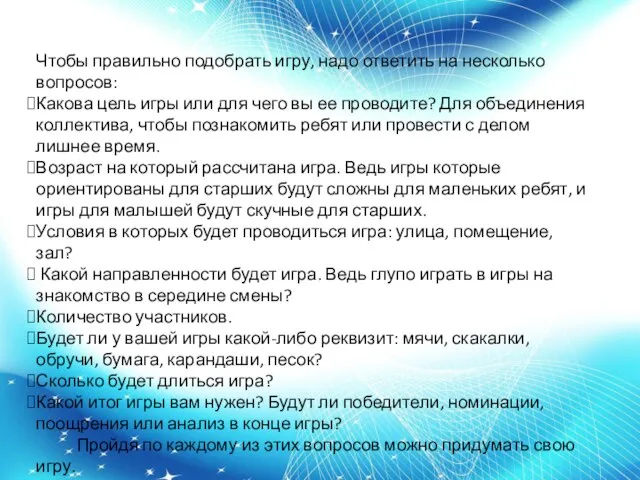 Чтобы правильно подобрать игру, надо ответить на несколько вопросов:

Какова цель игры или для чего вы ее проводите? Для объединения коллектива, чтобы познакомить ребят или провести с делом лишнее время.

Возраст на который рассчитана игра. Ведь игры которые ориентированы для старших будут сложны для маленьких ребят, и игры для малышей будут скучные для старших.

Условия в которых будет проводиться игра: улица, помещение, зал?

Какой направленности будет игра. Ведь глупо играть в игры на знакомство в середине смены?

Количество участников.

Будет ли у вашей игры какой-либо реквизит: мячи, скакалки, обручи, бумага, карандаши, песок?

Сколько будет длиться игра?

Какой итог игры вам нужен? Будут ли победители, номинации, поощрения или анализ в конце игры?

Пройдя по каждому из этих вопросов можно придумать свою игру.